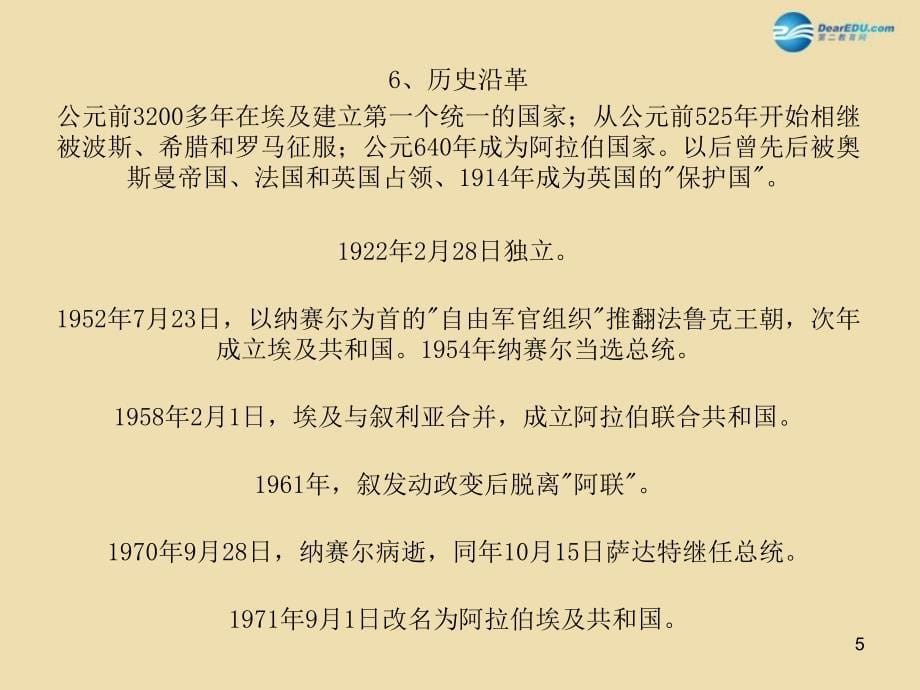 DearEDU.com
第二教育网

6、历史沿革

公元前3200多年在埃及建立第一个统一的国家；从公元前525年开始相继被波斯、希腊和罗马征服；公元640年成为阿拉伯国家。以后曾先后被奥斯曼帝国、法国和英国占领、1914年成为英国的"保护国"。

1922年2月28日独立。

1952年7月23日，以纳赛尔为首的"自由军官组织"推翻法鲁克王朝，次年成立埃及共和国。1954年纳赛尔当选总统。

1958年2月1日，埃及与叙利亚合并，成立阿拉伯联合共和国。

1961年，叙发动政变后脱离"阿联"。

1970年9月28日，纳赛尔病逝，同年10月15日萨达特继任总统。

1971年9月1日改名为阿拉伯埃及共和国。

5